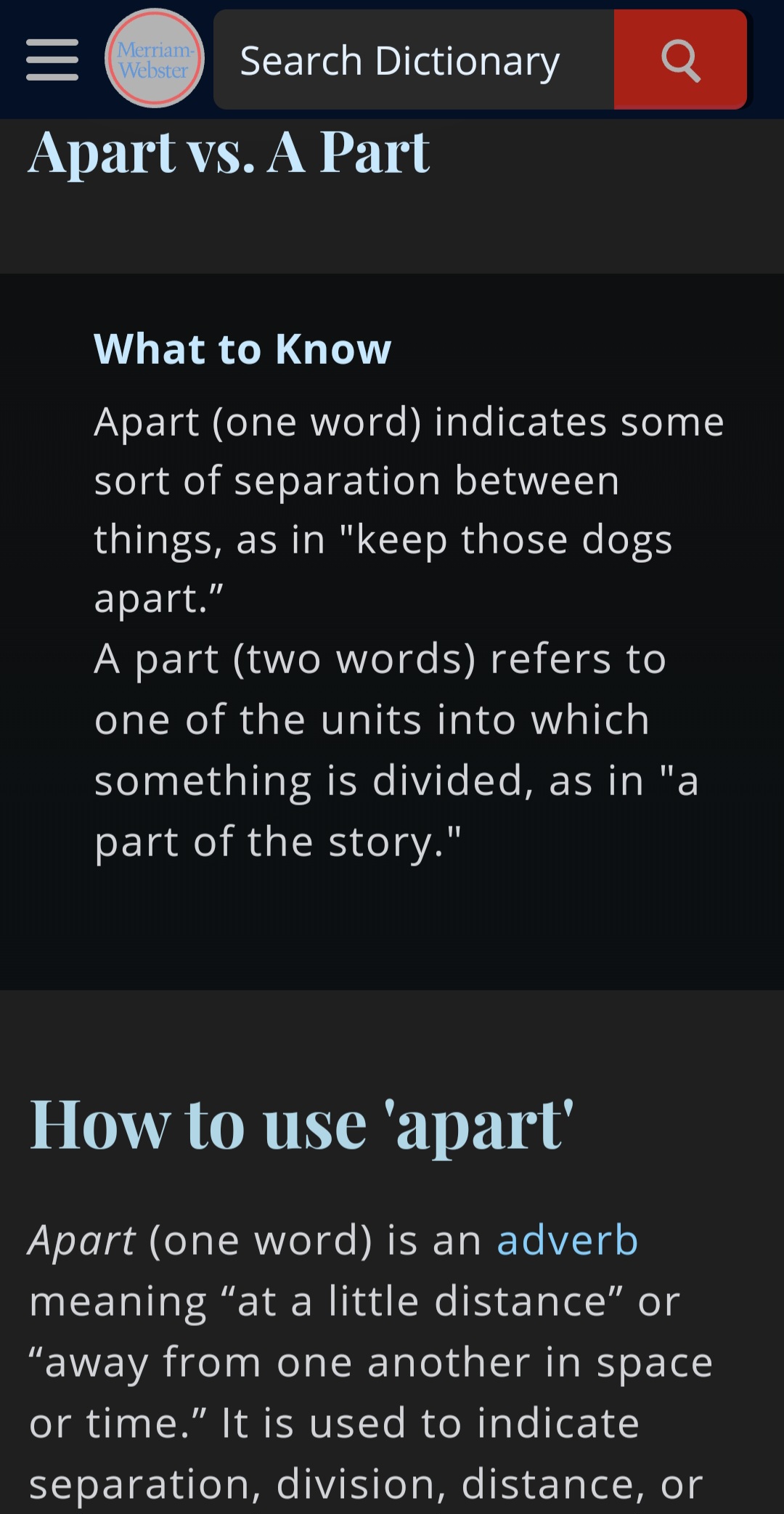 Merriam-Webster

Search Dictionary

Apart vs. A Part

What to Know

Apart (one word) indicates some sort of separation between things, as in "keep those dogs apart.”
A part (two words) refers to one of the units into which something is divided, as in "a part of the story."

How to use 'apart'

Apart (one word) is an adverb meaning “at a little distance” or “away from one another in space or time.” It is used to indicate separation, division, distance, or